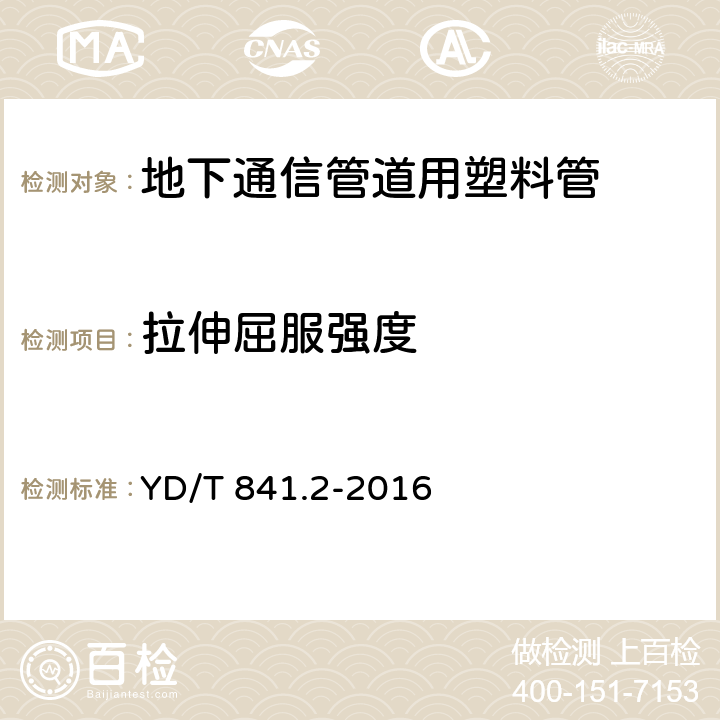 MA CNAS AC ilac-MRA

检测对象： 地下通信管道用塑料管

检测项目： 拉伸屈服强度

检测标准： YD/T 841.2-2016

百检
Baijiantest.com

做检测 上百检
400-151-7153